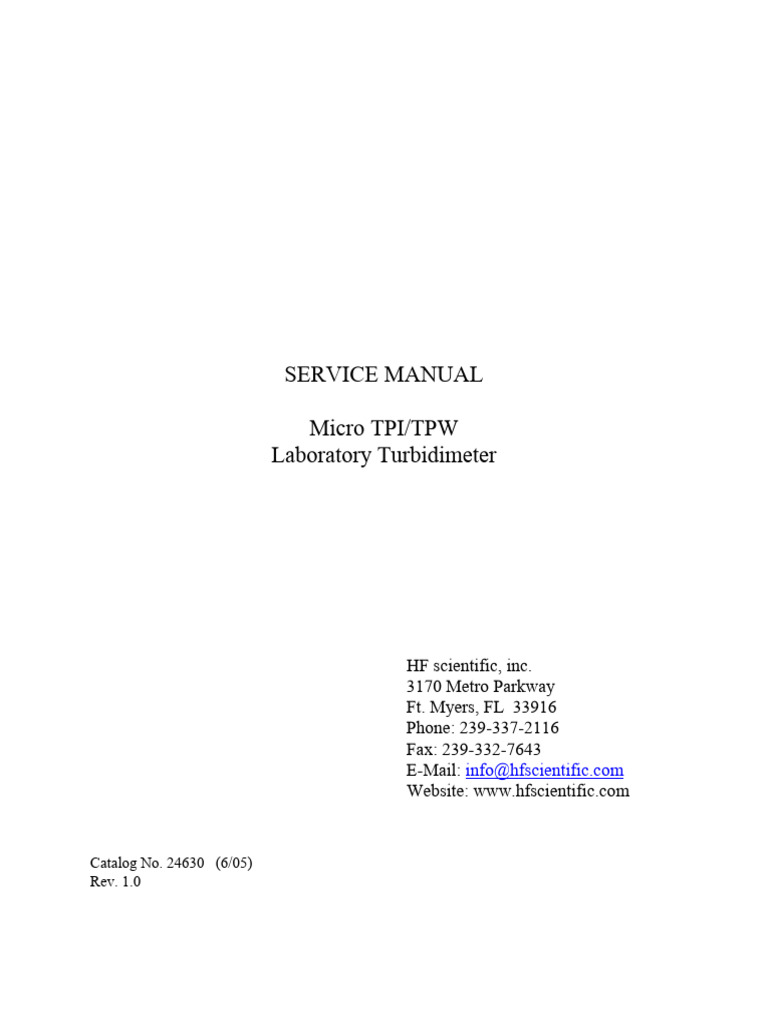 SERVICE MANUAL

Micro TPI/TPW
Laboratory Turbidimeter

HF scientific, inc.
3170 Metro Parkway
Ft. Myers, FL 33916
Phone: 239-337-2116
Fax: 239-332-7643
E-Mail: info@hfscientific.com
Website: www.hfscientific.com

Catalog No. 24630 (6/05)
Rev. 1.0